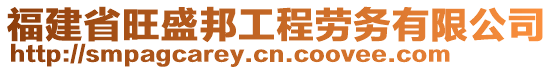 福建省旺盛邦工程劳务有限公司
http://smpagcarey.cn.coovee.com